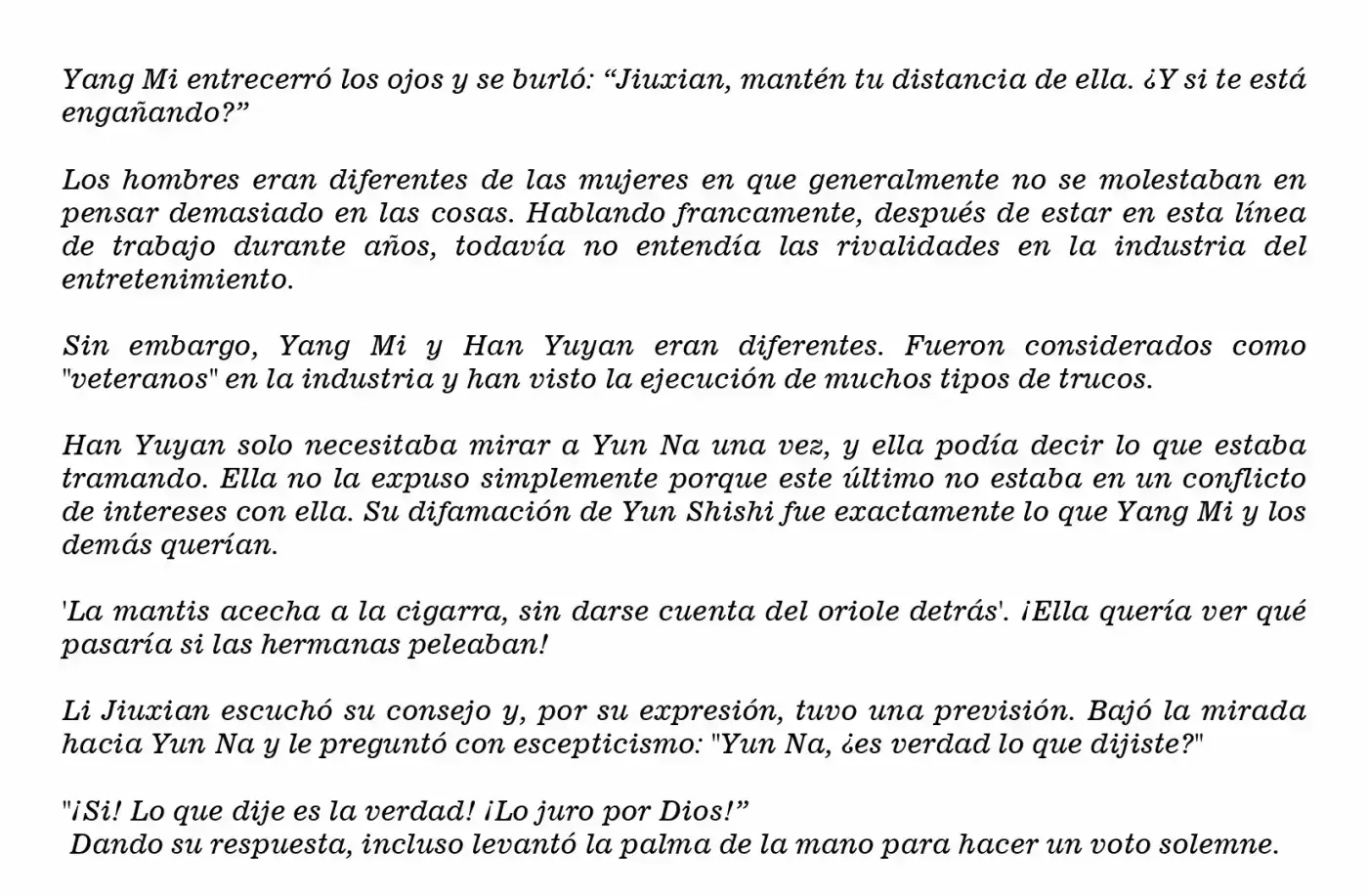 Yang Mi entrecerró los ojos y se burló: “Jiuxian, mantén tu distancia de ella. ¿Y si te está engañando?”

Los hombres eran diferentes de las mujeres en que generalmente no se molestaban en pensar demasiado en las cosas. Hablando francamente, después de estar en esta línea de trabajo durante años, todavía no entendía las rivalidades en la industria del entretenimiento.

Sin embargo, Yang Mi y Han Yuyan eran diferentes. Fueron considerados como "veteranos" en la industria y han visto la ejecución de muchos tipos de trucos.

Han Yuyan solo necesitaba mirar a Yun Na una vez, y ella podía decir lo que estaba tramando. Ella no la expuso simplemente porque este último no estaba en un conflicto de intereses con ella. Su difamación de Yun Shishi fue exactamente lo que Yang Mi y los demás querían.

'La mantis acecha a la cigarra, sin darse cuenta del oriole detrás'. ¡Ella quería ver qué pasaría si las hermanas peleaban!

Li Jiuxian escuchó su consejo y, por su expresión, tuvo una previsión. Bajó la mirada hacia Yun Na y le preguntó con escepticismo: "Yun Na, ¿es verdad lo que dijiste?"

"¡Si! Lo que dije es la verdad! ¡Lo juro por Dios!”
Dando su respuesta, incluso levantó la palma de la mano para hacer un voto solemne.